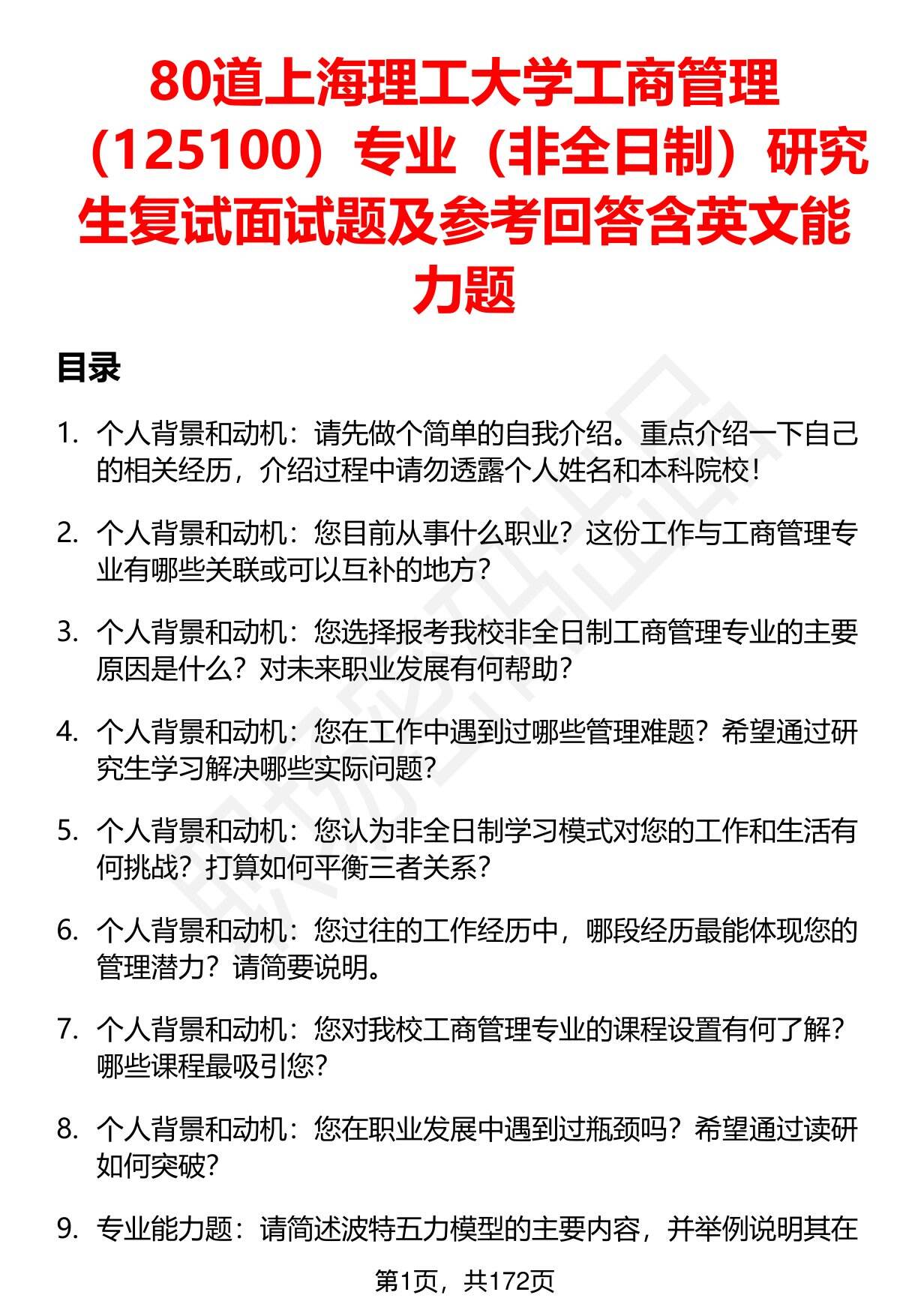 80道上海理工大学工商管理（125100）专业（非全日制）研究生复试面试题及参考回答含英文能力题

目录

1. 个人背景和动机：请先做个简单的自我介绍。重点介绍一下自己的相关经历，介绍过程中请勿透露个人姓名和本科院校！

2. 个人背景和动机：您目前从事什么职业？这份工作与工商管理专业有哪些关联或可以互补的地方？

3. 个人背景和动机：您选择报考我校非全日制工商管理专业的主要原因是什么？对未来职业发展有何帮助？

4. 个人背景和动机：您在工作中遇到过哪些管理难题？希望通过研究生学习解决哪些实际问题？

5. 个人背景和动机：您认为非全日制学习模式对您的工作和生活有何挑战？打算如何平衡三者关系？

6. 个人背景和动机：您过往的工作经历中，哪段经历最能体现您的管理潜力？请简要说明。

7. 个人背景和动机：您对我校工商管理专业的课程设置有何了解？哪些课程最吸引您？

8. 个人背景和动机：您在职业发展中遇到过瓶颈吗？希望通过读研如何突破？

9. 专业能力题：请简述波特五力模型的主要内容，并举例说明其在

第1页，共172页